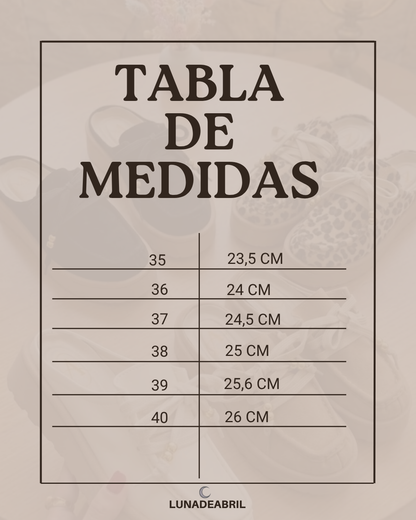 TABLA DE MEDIDAS

| 35 | 23,5 CM |
|---|---|
| 36 | 24 CM |
| 37 | 24,5 CM |
| 38 | 25 CM |
| 39 | 25,6 CM |
| 40 | 26 CM |

LUNADEABRIL